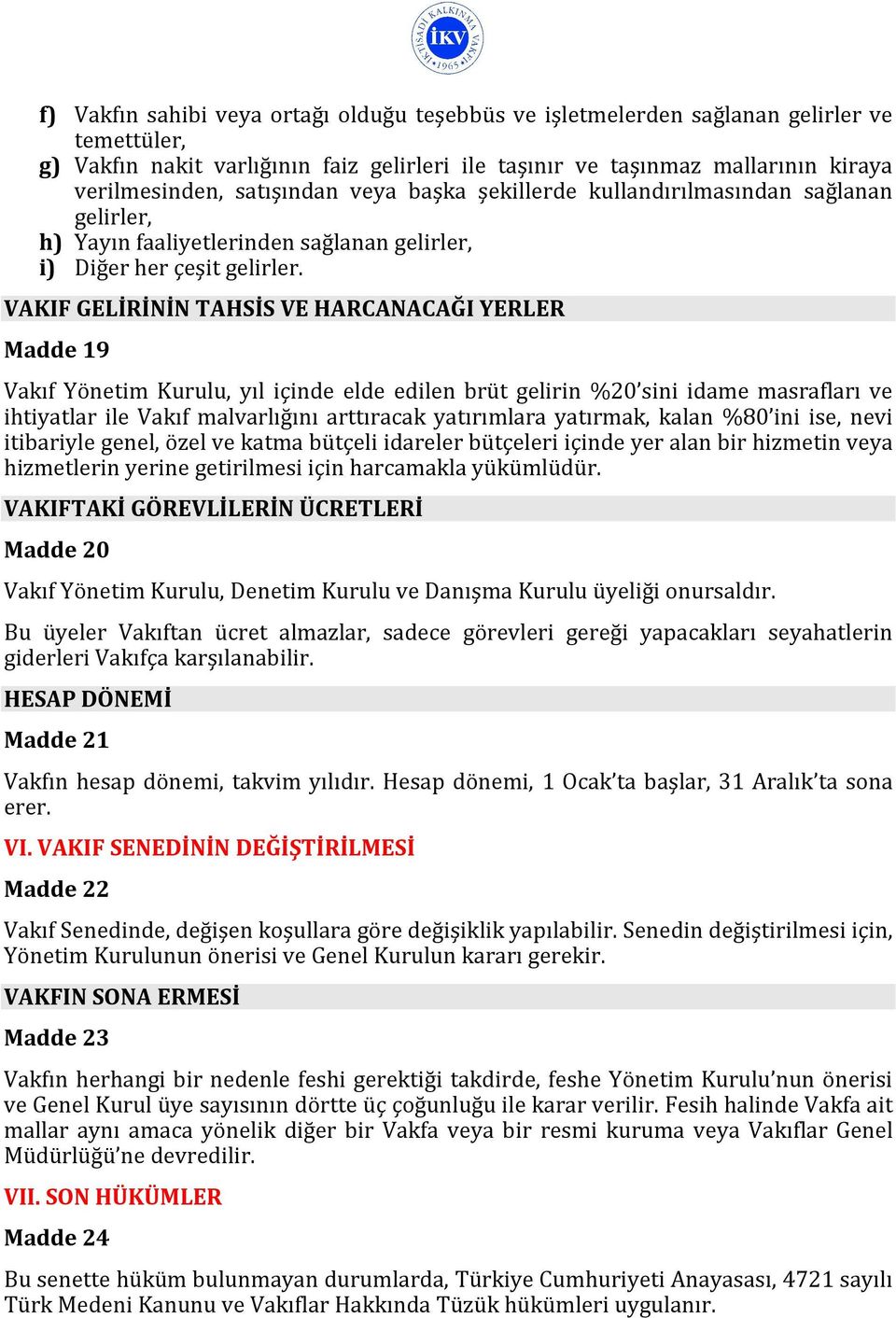 İKTİSADİ KALKINMA VAKFI İKV 1965

f) Vakfın sahibi veya ortağı olduğu teşebbüs ve işletmelerden sağlanan gelirler ve temettüler,
g) Vakfın nakit varlığının faiz gelirleri ile taşınır ve taşınmaz mallarının kiraya verilmesinden, satışından veya başka şekillerde kullandırılmasından sağlanan gelirler,
h) Yayın faaliyetlerinden sağlanan gelirler,
i) Diğer her çeşit gelirler.

VAKIF GELİRİNİN TAHSİS VE HARCANACAĞI YERLER

Madde 19

Vakıf Yönetim Kurulu, yıl içinde elde edilen brüt gelirin %20'sini idame masrafları ve ihtiyatlar ile Vakıf malvarlığını arttıracak yatırımlara yatırmak, kalan %80'ini ise, nevi itibariyle genel, özel ve katma bütçeli idareler bütçeleri içinde yer alan bir hizmetin veya hizmetlerin yerine getirilmesi için harcamakla yükümlüdür.

VAKIFTAKİ GÖREVLİLERİN ÜCRETLERİ

Madde 20

Vakıf Yönetim Kurulu, Denetim Kurulu ve Danışma Kurulu üyeliği onursaldır.

Bu üyeler Vakıftan ücret almazlar, sadece görevleri gereği yapacakları seyahatlerin giderleri Vakıfça karşılanabilir.

HESAP DÖNEMİ

Madde 21

Vakfın hesap dönemi, takvim yılıdır. Hesap dönemi, 1 Ocak'ta başlar, 31 Aralık'ta sona erer.

VI. VAKIF SENEDİNİN DEĞİŞTİRİLMESİ

Madde 22

Vakıf Senedinde, değişen koşullara göre değişiklik yapılabilir. Senedin değiştirilmesi için, Yönetim Kurulunun önerisi ve Genel Kurulun kararı gerekir.

VAKFIN SONA ERMESİ

Madde 23

Vakfın herhangi bir nedenle feshi gerektiği takdirde, feshe Yönetim Kurulu'nun önerisi ve Genel Kurul üye sayısının dörtte üç çoğunluğu ile karar verilir. Fesih halinde Vakfa ait mallar aynı amaca yönelik diğer bir Vakfa veya bir resmi kuruma veya Vakıflar Genel Müdürlüğü'ne devredilir.

VII. SON HÜKÜMLER

Madde 24

Bu senette hüküm bulunmayan durumlarda, Türkiye Cumhuriyeti Anayasası, 4721 sayılı Türk Medeni Kanunu ve Vakıflar Hakkında Tüzük hükümleri uygulanır.